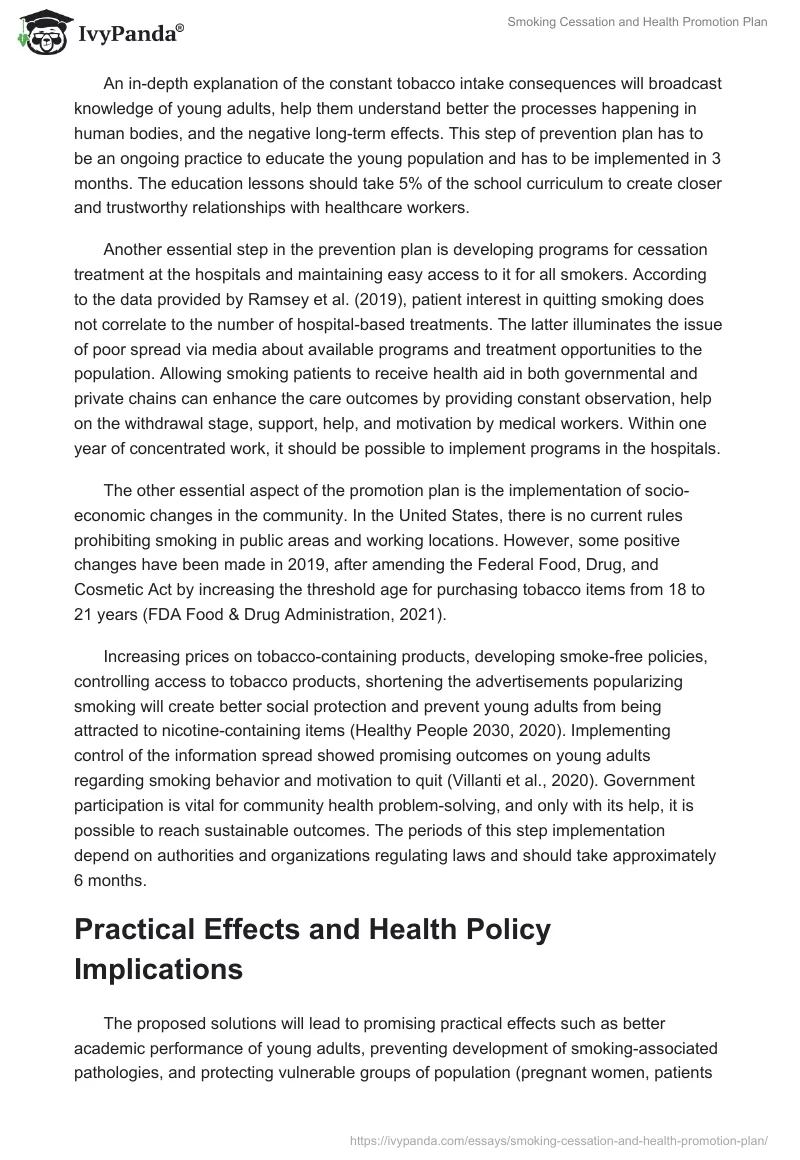 IvyPanda®

Smoking Cessation and Health Promotion Plan

An in-depth explanation of the constant tobacco intake consequences will broadcast knowledge of young adults, help them understand better the processes happening in human bodies, and the negative long-term effects. This step of prevention plan has to be an ongoing practice to educate the young population and has to be implemented in 3 months. The education lessons should take 5% of the school curriculum to create closer and trustworthy relationships with healthcare workers.

Another essential step in the prevention plan is developing programs for cessation treatment at the hospitals and maintaining easy access to it for all smokers. According to the data provided by Ramsey et al. (2019), patient interest in quitting smoking does not correlate to the number of hospital-based treatments. The latter illuminates the issue of poor spread via media about available programs and treatment opportunities to the population. Allowing smoking patients to receive health aid in both governmental and private chains can enhance the care outcomes by providing constant observation, help on the withdrawal stage, support, help, and motivation by medical workers. Within one year of concentrated work, it should be possible to implement programs in the hospitals.

The other essential aspect of the promotion plan is the implementation of socio-economic changes in the community. In the United States, there is no current rules prohibiting smoking in public areas and working locations. However, some positive changes have been made in 2019, after amending the Federal Food, Drug, and Cosmetic Act by increasing the threshold age for purchasing tobacco items from 18 to 21 years (FDA Food & Drug Administration, 2021).

Increasing prices on tobacco-containing products, developing smoke-free policies, controlling access to tobacco products, shortening the advertisements popularizing smoking will create better social protection and prevent young adults from being attracted to nicotine-containing items (Healthy People 2030, 2020). Implementing control of the information spread showed promising outcomes on young adults regarding smoking behavior and motivation to quit (Villanti et al., 2020). Government participation is vital for community health problem-solving, and only with its help, it is possible to reach sustainable outcomes. The periods of this step implementation depend on authorities and organizations regulating laws and should take approximately 6 months.

Practical Effects and Health Policy Implications

The proposed solutions will lead to promising practical effects such as better academic performance of young adults, preventing development of smoking-associated pathologies, and protecting vulnerable groups of population (pregnant women, patients

https://ivypanda.com/essays/smoking-cessation-and-health-promotion-plan/